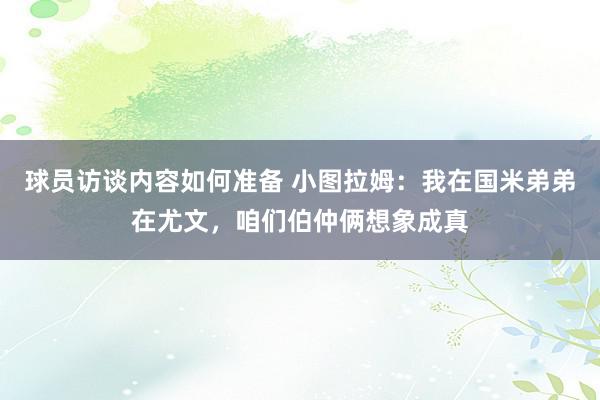 球员访谈内容如何准备 小图拉姆：我在国米弟弟在尤文，咱们伯仲俩想象成真